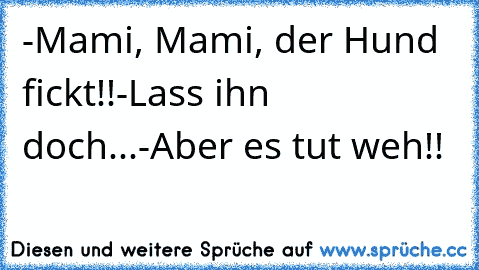 -Mami, Mami, der Hund fickt!!-Lass ihn doch...-Aber es tut weh!!

Diesen und weitere Sprüche auf www.sprüche.cc